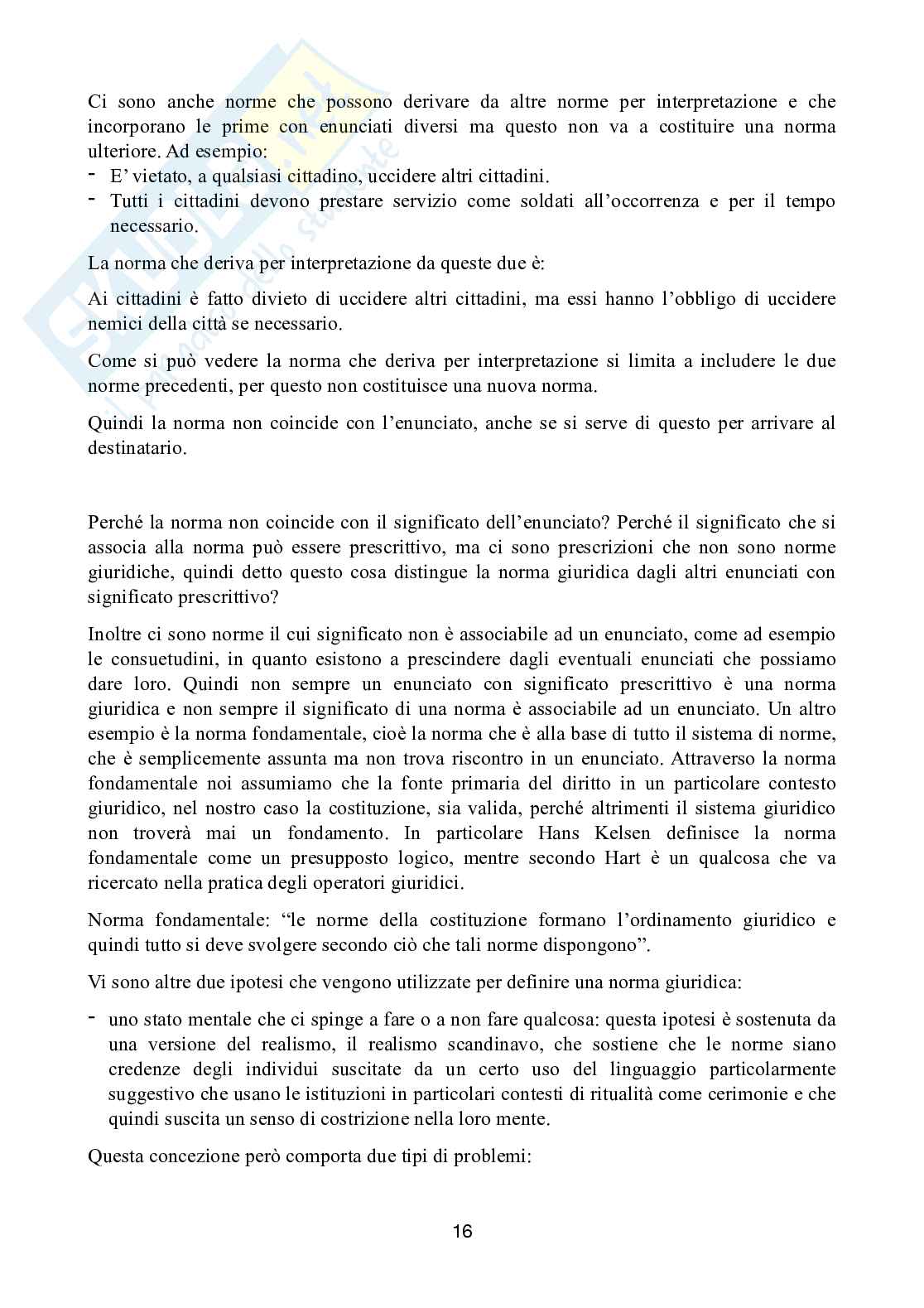 Ci sono anche norme che possono derivare da altre norme per interpretazione e che incorporano le prime con enunciati diversi ma questo non va a costituire una norma ulteriore. Ad esempio:

- E' vietato, a qualsiasi cittadino, uccidere altri cittadini.
- Tutti i cittadini devono prestare servizio come soldati all'occorrenza e per il tempo necessario.

La norma che deriva per interpretazione da queste due è:

Ai cittadini è fatto divieto di uccidere altri cittadini, ma essi hanno l'obbligo di uccidere nemici della città se necessario.

Come si può vedere la norma che deriva per interpretazione si limita a includere le due norme precedenti, per questo non costituisce una nuova norma.

Quindi la norma non coincide con l'enunciato, anche se si serve di questo per arrivare al destinatario.

Perché la norma non coincide con il significato dell'enunciato? Perché il significato che si associa alla norma può essere prescrittivo, ma ci sono prescrizioni che non sono norme giuridiche, quindi detto questo cosa distingue la norma giuridica dagli altri enunciati con significato prescrittivo?

Inoltre ci sono norme il cui significato non è associabile ad un enunciato, come ad esempio le consuetudini, in quanto esistono a prescindere dagli eventuali enunciati che possiamo dare loro. Quindi non sempre un enunciato con significato prescrittivo è una norma giuridica e non sempre il significato di una norma è associabile ad un enunciato. Un altro esempio è la norma fondamentale, cioè la norma che è alla base di tutto il sistema di norme, che è semplicemente assunta ma non trova riscontro in un enunciato. Attraverso la norma fondamentale noi assumiamo che la fonte primaria del diritto in un particolare contesto giuridico, nel nostro caso la costituzione, sia valida, perché altrimenti il sistema giuridico non troverà mai un fondamento. In particolare Hans Kelsen definisce la norma fondamentale come un presupposto logico, mentre secondo Hart è un qualcosa che va ricercato nella pratica degli operatori giuridici.

Norma fondamentale: "le norme della costituzione formano l'ordinamento giuridico e quindi tutto si deve svolgere secondo ciò che tali norme dispongono".

Vi sono altre due ipotesi che vengono utilizzate per definire una norma giuridica:

- uno stato mentale che ci spinge a fare o a non fare qualcosa: questa ipotesi è sostenuta da una versione del realismo, il realismo scandinavo, che sostiene che le norme siano credenze degli individui suscitate da un certo uso del linguaggio particolarmente suggestivo che usano le istituzioni in particolari contesti di ritualità come cerimonie e che quindi suscita un senso di costrizione nella loro mente.

Questa concezione però comporta due tipi di problemi:

16